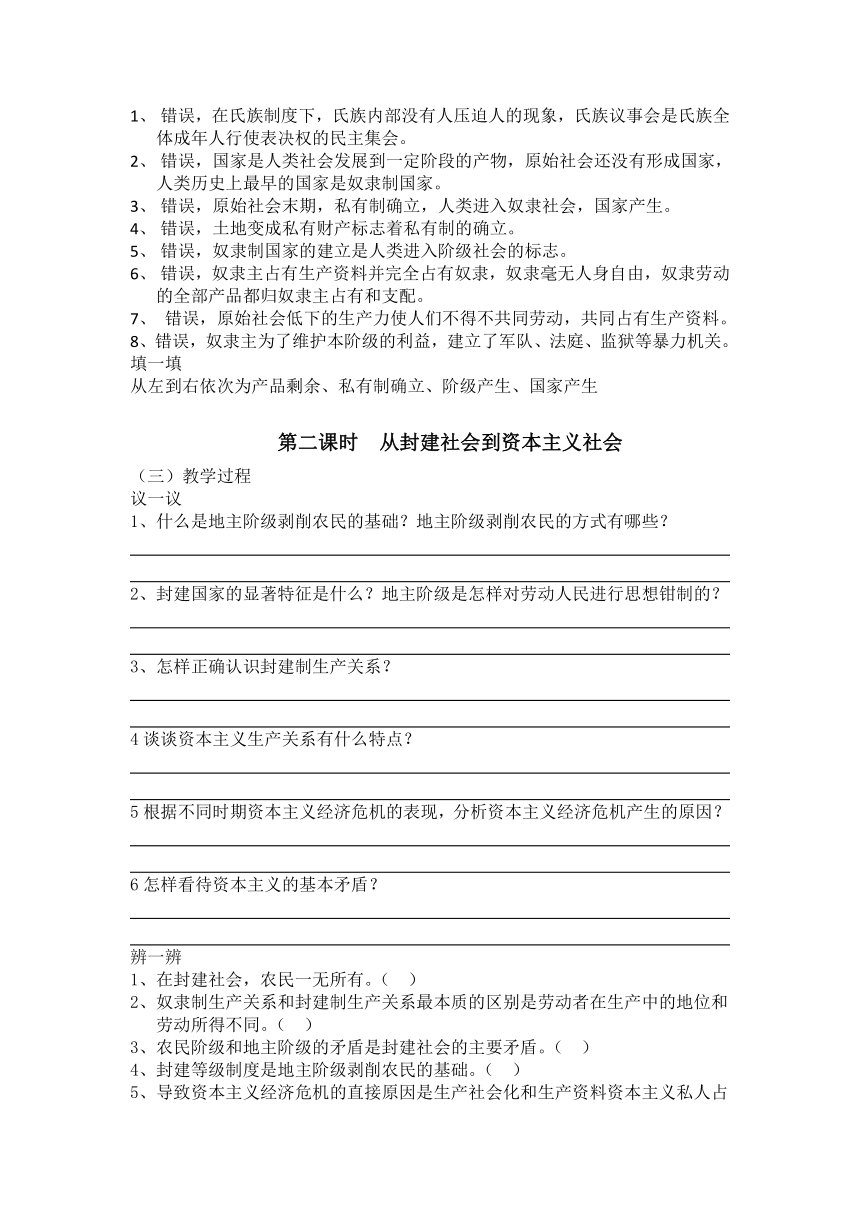 1、 错误，在氏族制度下，氏族内部没有人压迫人的现象，氏族议事会是氏族全体成年人行使表决权的民主集会。
2、 错误，国家是人类社会发展到一定阶段的产物，原始社会还没有形成国家，人类历史上最早的国家是奴隶制国家。
3、 错误，原始社会末期，私有制确立，人类进入奴隶社会，国家产生。
4、 错误，土地变成私有财产标志着私有制的确立。
5、 错误，奴隶制国家的建立是人类进入阶级社会的标志。
6、 错误，奴隶主占有生产资料并完全占有奴隶，奴隶毫无人身自由，奴隶劳动的全部产品都归奴隶主占有和支配。
7、 错误，原始社会低下的生产力使人们不得不共同劳动，共同占有生产资料。
8、错误，奴隶主为了维护本阶级的利益，建立了军队、法庭、监狱等暴力机关。
填一填
从左到右依次为产品剩余、私有制确立、阶级产生、国家产生

第二课时 从封建社会到资本主义社会

（三）教学过程
议一议
1、什么是地主阶级剥削农民的基础？地主阶级剥削农民的方式有哪些？

2、封建国家的显著特征是什么？地主阶级是怎样对劳动人民进行思想钳制的？

3、怎样正确认识封建制生产关系？

4 谈谈资本主义生产关系有什么特点？

5 根据不同时期资本主义经济危机的表现，分析资本主义经济危机产生的原因？

6 怎样看待资本主义的基本矛盾？

辨一辨
1、在封建社会，农民一无所有。（ ）
2、奴隶制生产关系和封建制生产关系最本质的区别是劳动者在生产中的地位和劳动所得不同。（ ）
3、农民阶级和地主阶级的矛盾是封建社会的主要矛盾。（ ）
4、封建等级制度是地主阶级剥削农民的基础。（ ）
5、导致资本主义经济危机的直接原因是生产社会化和生产资料资本主义私人占